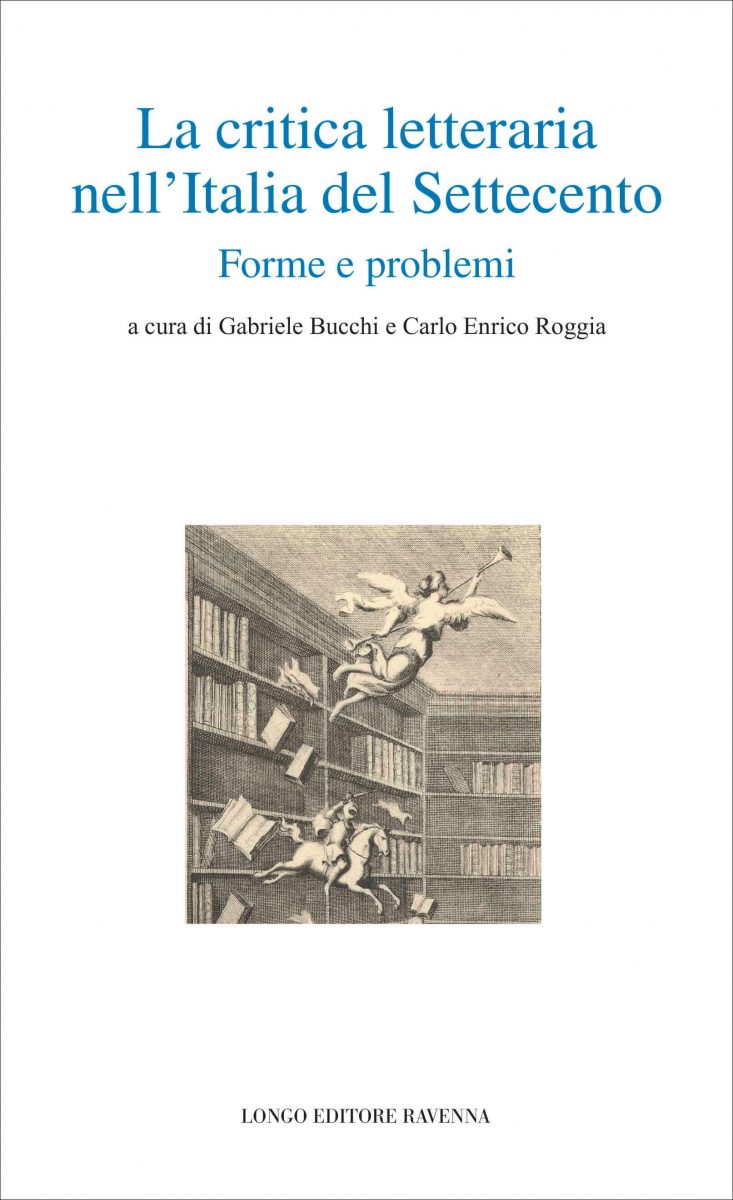 La critica letteraria
nell'Italia del Settecento

Forme e problemi

a cura di Gabriele Bucchi e Carlo Enrico Roggia

LONGO EDITORE RAVENNA